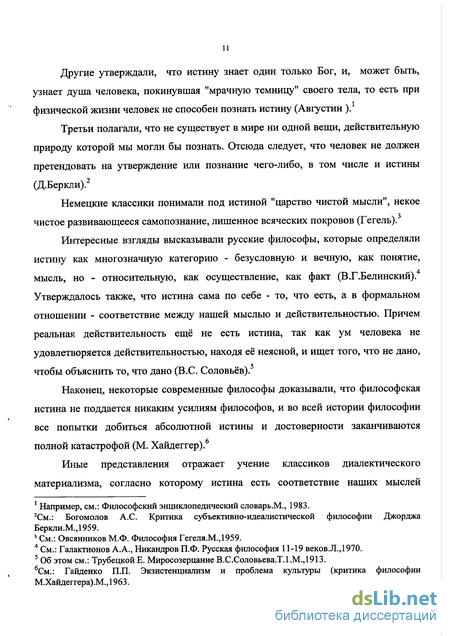 11

Другие утверждали, что истину знает один только Бог, и, может быть, узнает душа человека, покинувшая "мрачную темницу" своего тела, то есть при физической жизни человек не способен познать истину (Августин ).$^1$

Третьи полагали, что не существует в мире ни одной вещи, действительную природу которой мы могли бы познать. Отсюда следует, что человек не должен претендовать на утверждение или познание чего-либо, в том числе и истины (Д.Беркли).$^2$

Немецкие классики понимали под истиной "царство чистой мысли", некое чистое развивающееся самопознание, лишенное всяческих покровов (Гегель).$^3$

Интересные взгляды высказывали русские философы, которые определяли истину как многозначную категорию - безусловную и вечную, как понятие, мысль, но - относительную, как осуществление, как факт (В.Г.Белинский).$^4$ Утверждалось также, что истина сама по себе - то, что есть, а в формальном отношении - соответствие между нашей мыслью и действительностью. Причем реальная действительность ещё не есть истина, так как ум человека не удовлетворяется действительностью, находя её неясной, и ищет того, что не дано, чтобы объяснить то, что дано (В.С. Соловьёв).$^5$

Наконец, некоторые современные философы доказывали, что философская истина не поддается никаким усилиям философов, и во всей истории философии все попытки добиться абсолютной истины и достоверности заканчиваются полной катастрофой (М. Хайдеггер).$^6$

Иные представления отражает учение классиков диалектического материализма, согласно которому истина есть соответствие наших мыслей

$^1$ Например, см.: Философский энциклопедический словарь.М., 1983.
$^2$См.: Богомолов А.С. Критика субъективно-идеалистической философии Джорджа Беркли.М.,1959.
$^3$ См.: Овсянников М.Ф. Философия Гегеля.М.,1959.
$^4$ См.: Галактионов А.А., Никандров П.Ф. Русская философия 11-19 веков.Л.,1970.
$^5$ Об этом см.: Трубецкой Е. Миросозерцание В.С.Соловьева.Т.1.М.,1913.
$^6$См.: Гайденко П.П. Экзистенциализм и проблема культуры (критика философии М.Хайдеггера).М.,1963.

dsLib.net
библиотека диссертаций